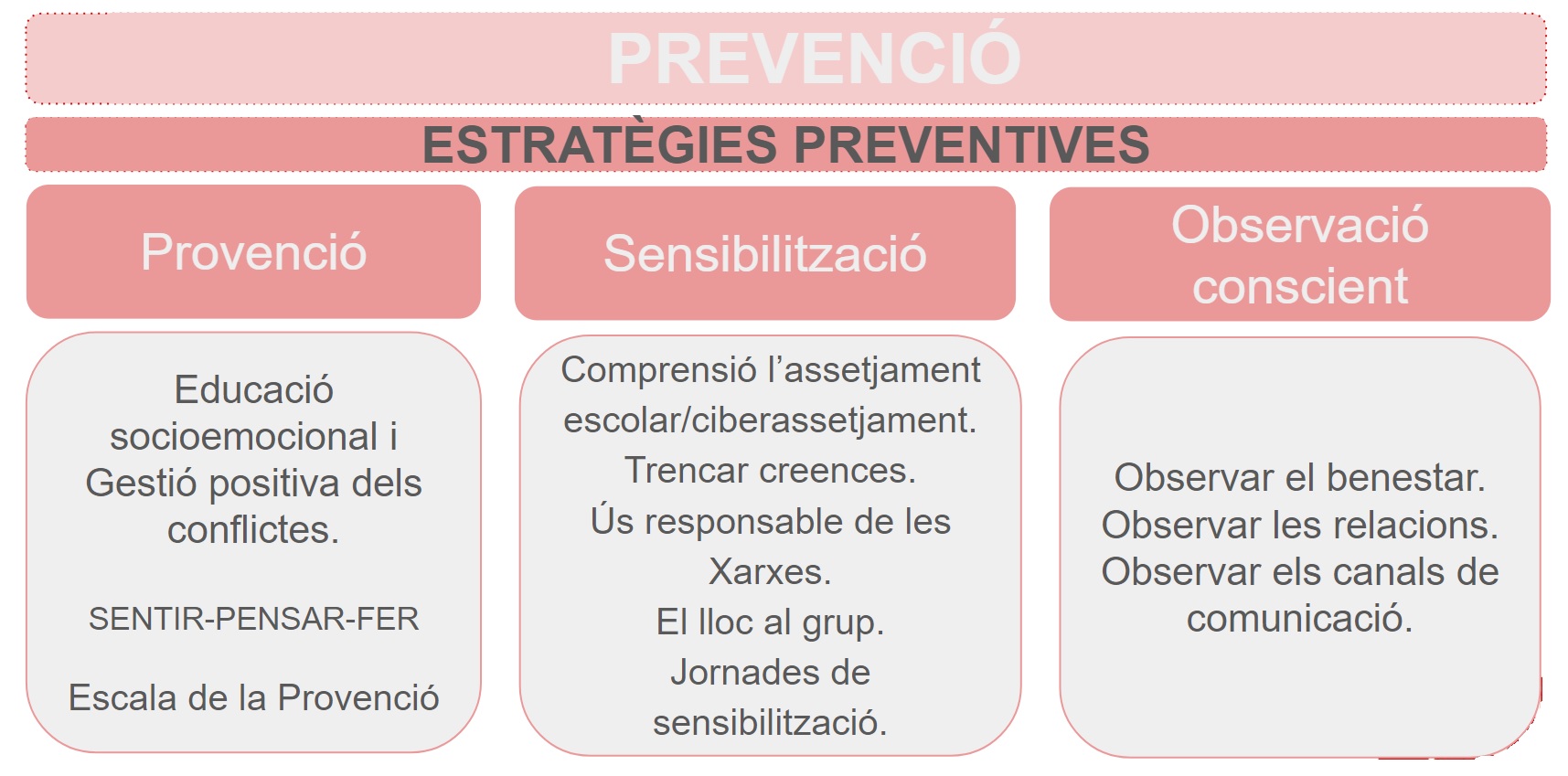 PREVENCIÓ

ESTRATÈGIES PREVENTIVES

Provenció

Educació socioemocional i Gestió positiva dels conflictes.

SENTIR-PENSAR-FER

Escala de la Provenció

Sensibilització

Comprensió l'assetjament escolar/ciberassetjament.
Trencar creences.
Ús responsable de les Xarxes.
El lloc al grup.
Jornades de sensibilització.

Observació conscient

Observar el benestar.
Observar les relacions.
Observar els canals de comunicació.